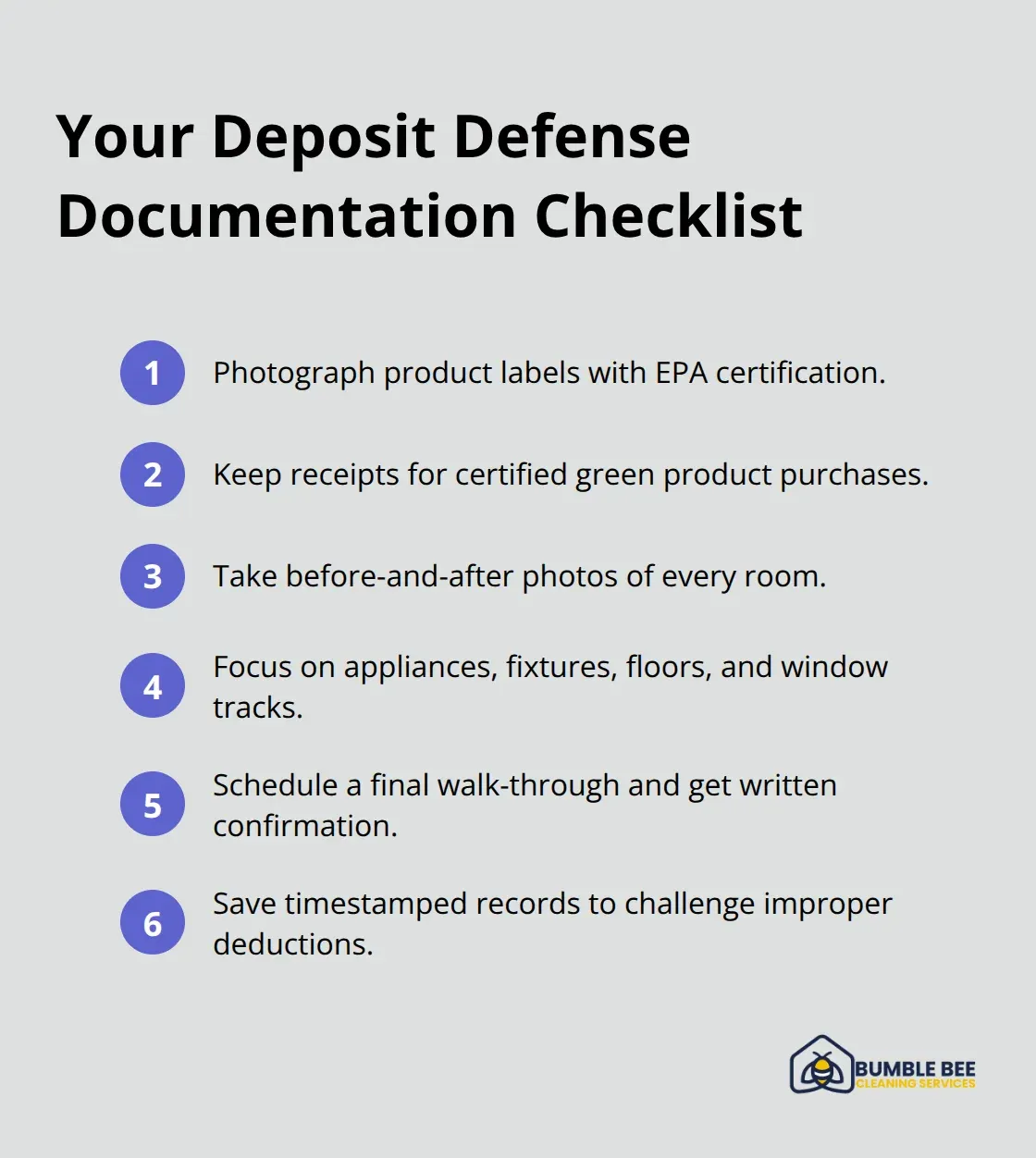 Your Deposit Defense Documentation Checklist

1 Photograph product labels with EPA certification.

2 Keep receipts for certified green product purchases.

3 Take before-and-after photos of every room.

4 Focus on appliances, fixtures, floors, and window tracks.

5 Schedule a final walk-through and get written confirmation.

6 Save timestamped records to challenge improper deductions.

BUMBLE BEE
CLEANING SERVICES